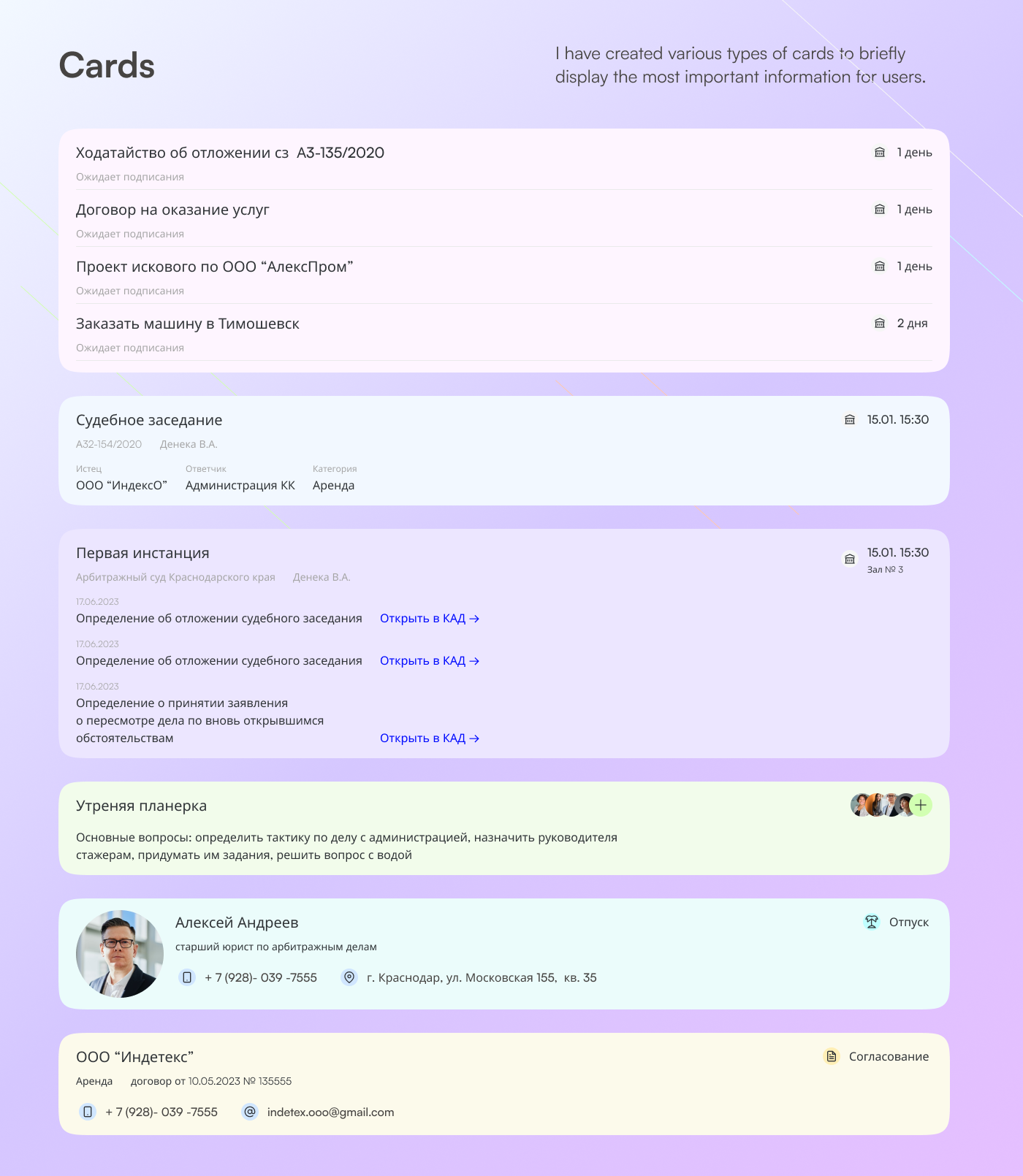 Cards

I have created various types of cards to briefly display the most important information for users.

Ходатайство об отложении сз А3-135/2020
1 день
Ожидает подписания

Договор на оказание услуг
1 день
Ожидает подписания

Проект искового по ООО "АлексПром"
1 день
Ожидает подписания

Заказать машину в Тимошевск
2 дня
Ожидает подписания

Судебное заседание
15.01. 15:30
А32-154/2020 Денека В.А.
Истец
ООО "ИндексО"
Ответчик
Администрация КК
Категория
Аренда

Первая инстанция
15.01. 15:30
Зал № 3
Арбитражный суд Краснодарского края Денека В.А.
17.06.2023
Определение об отложении судебного заседания
Открыть в КАД →
17.06.2023
Определение об отложении судебного заседания
Открыть в КАД →
17.06.2023
Определение о принятии заявления о пересмотре дела по вновь открывшимся обстоятельствам
Открыть в КАД →

Утреняя планерка
Основные вопросы: определить тактику по делу с администрацией, назначить руководителя стажерам, придумать им задания, решить вопрос с водой

Алексей Андреев
Отпуск
старший юрист по арбитражным делам
+ 7 (928)- 039 -7555
г. Краснодар, ул. Московская 155, кв. 35

ООО "Индетекс"
Согласование
Аренда договор от 10.05.2023 № 135555
+ 7 (928)- 039 -7555
indetex.ooo@gmail.com